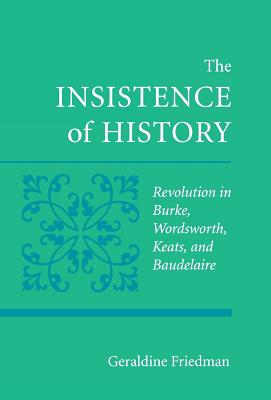 The
INSISTENCE
of HISTORY

Revolution in
Burke,
Wordsworth,
Keats, and
Baudelaire

Geraldine Friedman